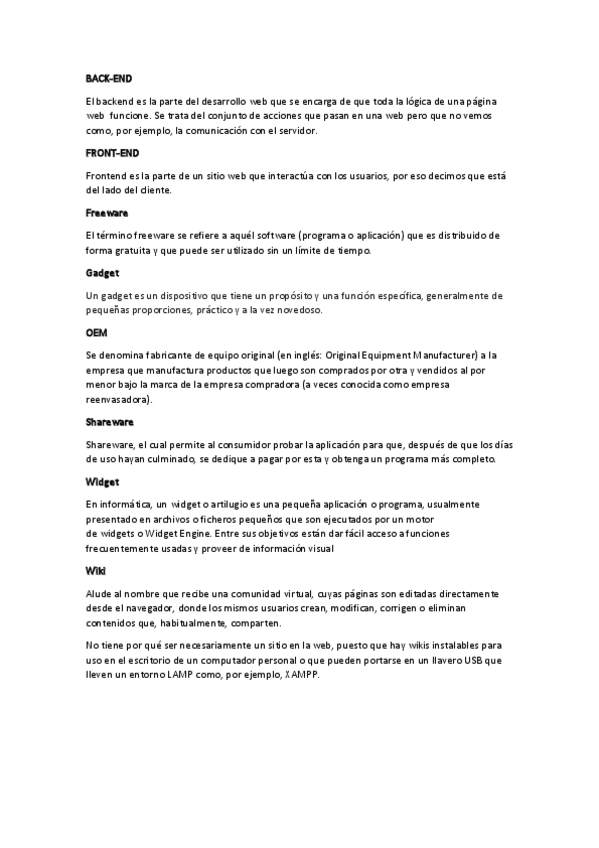 BACK-END

El backend es la parte del desarrollo web que se encarga de que toda la lógica de una página web funcione. Se trata del conjunto de acciones que pasan en una web pero que no vemos como, por ejemplo, la comunicación con el servidor.

FRONT-END

Frontend es la parte de un sitio web que interactúa con los usuarios, por eso decimos que está del lado del cliente.

Freeware

El término freeware se refiere a aquél software (programa o aplicación) que es distribuido de forma gratuita y que puede ser utilizado sin un límite de tiempo.

Gadget

Un gadget es un dispositivo que tiene un propósito y una función específica, generalmente de pequeñas proporciones, práctico y a la vez novedoso.

OEM

Se denomina fabricante de equipo original (en inglés: Original Equipment Manufacturer) a la empresa que manufactura productos que luego son comprados por otra y vendidos al por menor bajo la marca de la empresa compradora (a veces conocida como empresa reenvasadora).

Shareware

Shareware, el cual permite al consumidor probar la aplicación para que, después de que los días de uso hayan culminado, se dedique a pagar por esta y obtenga un programa más completo.

Widget

En informática, un widget o artilugio es una pequeña aplicación o programa, usualmente presentado en archivos o ficheros pequeños que son ejecutados por un motor de widgets o Widget Engine. Entre sus objetivos están dar fácil acceso a funciones frecuentemente usadas y proveer de información visual

Wiki

Alude al nombre que recibe una comunidad virtual, cuyas páginas son editadas directamente desde el navegador, donde los mismos usuarios crean, modifican, corrigen o eliminan contenidos que, habitualmente, comparten.

No tiene por qué ser necesariamente un sitio en la web, puesto que hay wikis instalables para uso en el escritorio de un computador personal o que pueden portarse en un llavero USB que lleven un entorno LAMP como, por ejemplo, XAMPP.